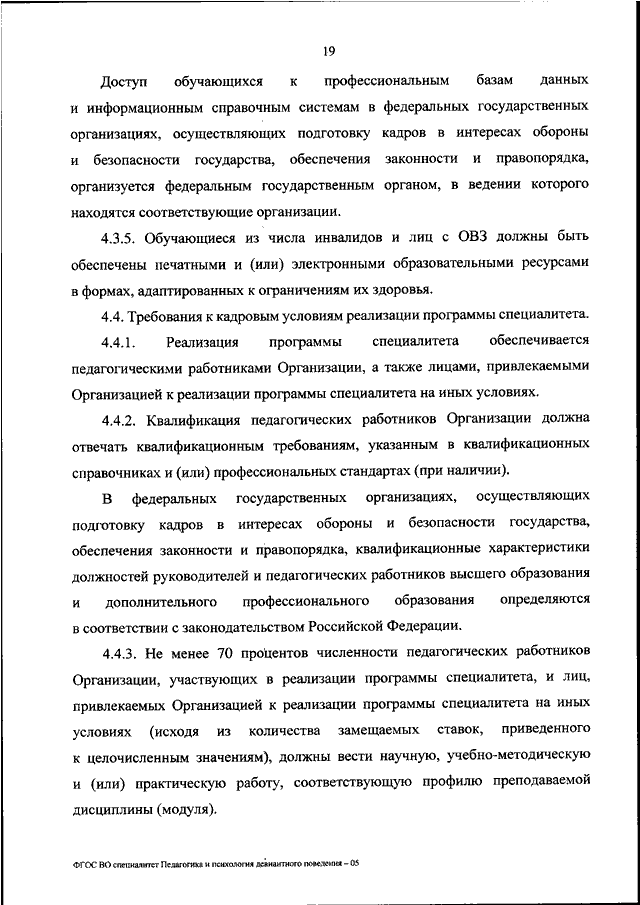 19

Доступ обучающихся к профессиональным базам данных и информационным справочным системам в федеральных государственных организациях, осуществляющих подготовку кадров в интересах обороны и безопасности государства, обеспечения законности и правопорядка, организуется федеральным государственным органом, в ведении которого находятся соответствующие организации.

4.3.5. Обучающиеся из числа инвалидов и лиц с ОВЗ должны быть обеспечены печатными и (или) электронными образовательными ресурсами в формах, адаптированных к ограничениям их здоровья.

4.4. Требования к кадровым условиям реализации программы специалитета.

4.4.1. Реализация программы специалитета обеспечивается педагогическими работниками Организации, а также лицами, привлекаемыми Организацией к реализации программы специалитета на иных условиях.

4.4.2. Квалификация педагогических работников Организации должна отвечать квалификационным требованиям, указанным в квалификационных справочниках и (или) профессиональных стандартах (при наличии).

В федеральных государственных организациях, осуществляющих подготовку кадров в интересах обороны и безопасности государства, обеспечения законности и правопорядка, квалификационные характеристики должностей руководителей и педагогических работников высшего образования и дополнительного профессионального образования определяются в соответствии с законодательством Российской Федерации.

4.4.3. Не менее 70 процентов численности педагогических работников Организации, участвующих в реализации программы специалитета, и лиц, привлекаемых Организацией к реализации программы специалитета на иных условиях (исходя из количества замещаемых ставок, приведенного к целочисленным значениям), должны вести научную, учебно-методическую и (или) практическую работу, соответствующую профилю преподаваемой дисциплины (модуля).

ФГОС ВО специалитет Педагогика и психология девиантного поведения – 05